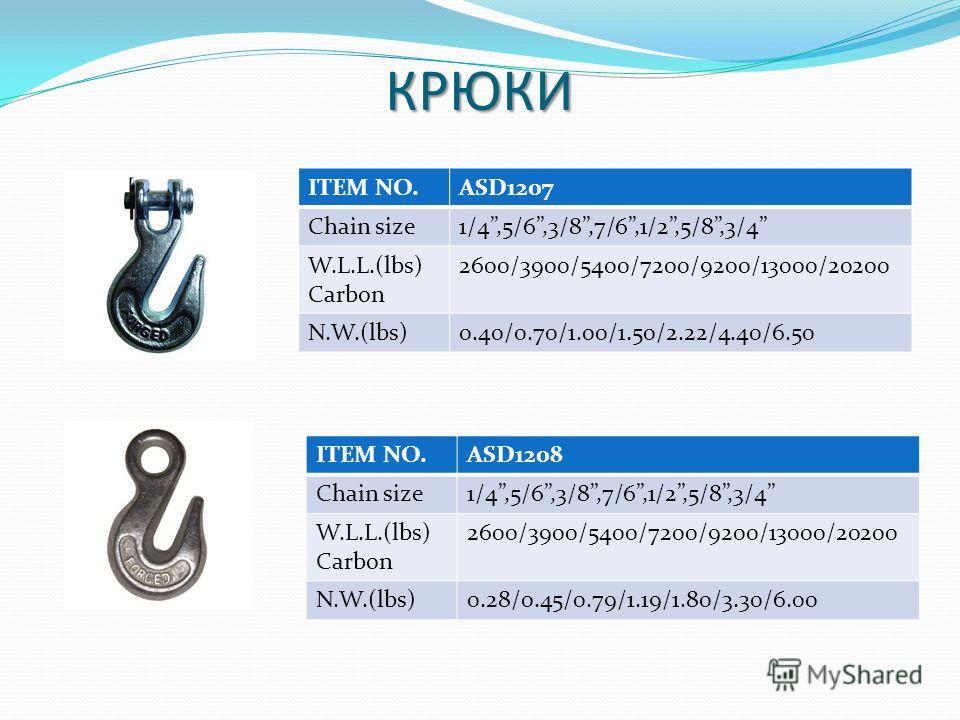 КРЮКИ

FORGED

| ITEM NO. | ASD1207 |
|---|---|
| Chain size | 1/4”,5/6”,3/8”,7/6”,1/2”,5/8”,3/4” |
| W.L.L.(lbs) Carbon | 2600/3900/5400/7200/9200/13000/20200 |
| N.W.(lbs) | 0.40/0.70/1.00/1.50/2.22/4.40/6.50 |

FORGED

| ITEM NO. | ASD1208 |
|---|---|
| Chain size | 1/4”,5/6”,3/8”,7/6”,1/2”,5/8”,3/4” |
| W.L.L.(lbs) Carbon | 2600/3900/5400/7200/9200/13000/20200 |
| N.W.(lbs) | 0.28/0.45/0.79/1.19/1.80/3.30/6.00 |

MyShared